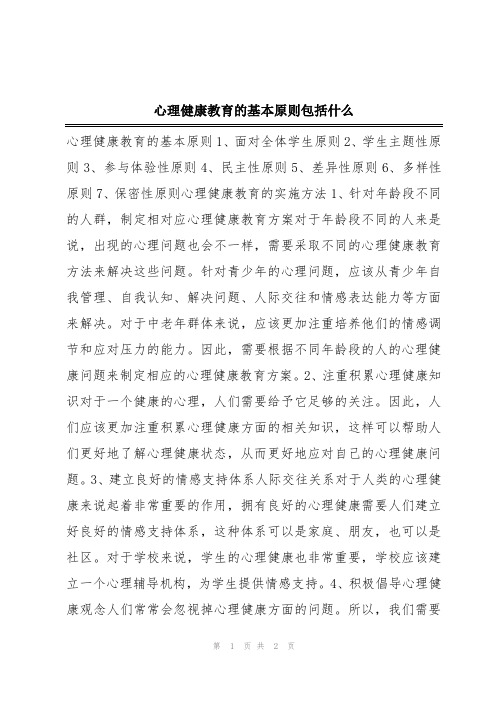 心理健康教育的基本原则包括什么

心理健康教育的基本原则1、面对全体学生原则2、学生主题性原则3、参与体验性原则4、民主性原则5、差异性原则6、多样性原则7、保密性原则心理健康教育的实施方法1、针对年龄段不同的人群，制定相对应心理健康教育方案对于年龄段不同的人来是说，出现的心理问题也会不一样，需要采取不同的心理健康教育方法来解决这些问题。针对青少年的心理问题，应该从青少年自我管理、自我认知、解决问题、人际交往和情感表达能力等方面来解决。对于中老年群体来说，应该更加注重培养他们的情感调节和应对压力的能力。因此，需要根据不同年龄段的人的心理健康问题来制定相应的心理健康教育方案。2、注重积累心理健康知识对于一个健康的心理，人们需要给予它足够的关注。因此，人们应该更加注重积累心理健康方面的相关知识，这样可以帮助人们更好地了解心理健康状态，从而更好地应对自己的心理健康问题。3、建立良好的情感支持体系人际交往关系对于人类的心理健康来说起着非常重要的作用，拥有良好的心理健康需要人们建立好良好的情感支持体系，这种体系可以是家庭、朋友，也可以是社区。对于学校来说，学生的心理健康也非常重要，学校应该建立一个心理辅导机构，为学生提供情感支持。4、积极倡导心理健康观念人们常常会忽视掉心理健康方面的问题。所以，我们需要

第 1 页 共 2 页